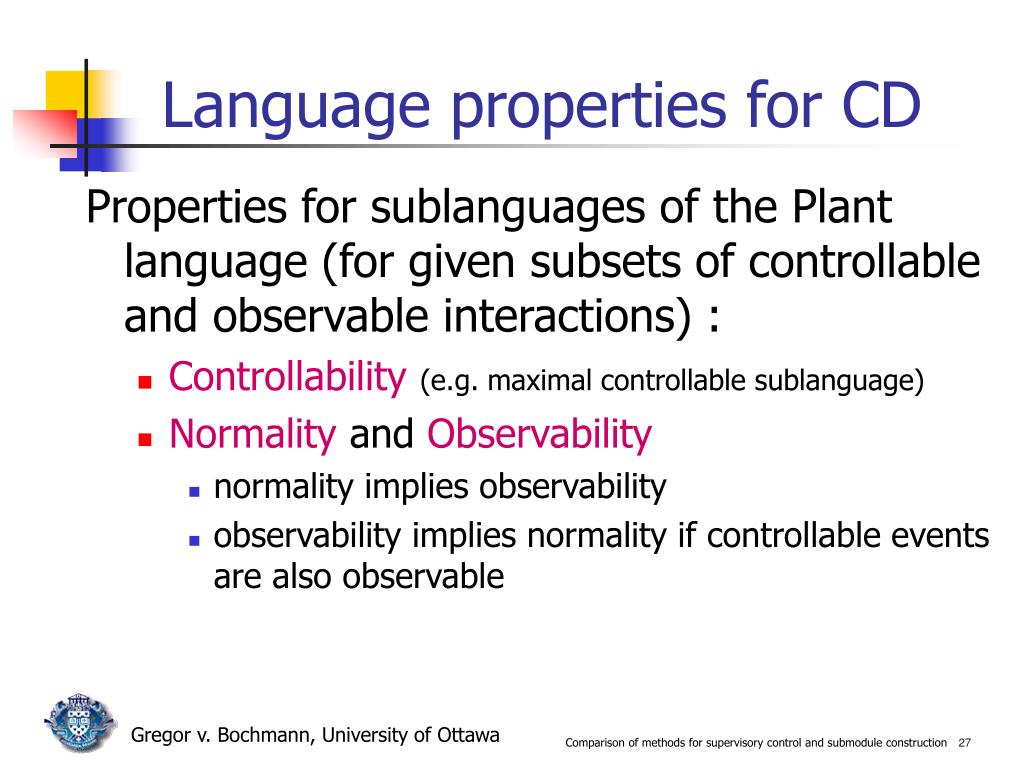 Language properties for CD

Properties for sublanguages of the Plant language (for given subsets of controllable and observable interactions) :

- Controllability (e.g. maximal controllable sublanguage)
- Normality and Observability
  - normality implies observability
  - observability implies normality if controllable events are also observable

Gregor v. Bochmann, University of Ottawa

Comparison of methods for supervisory control and submodule construction 27